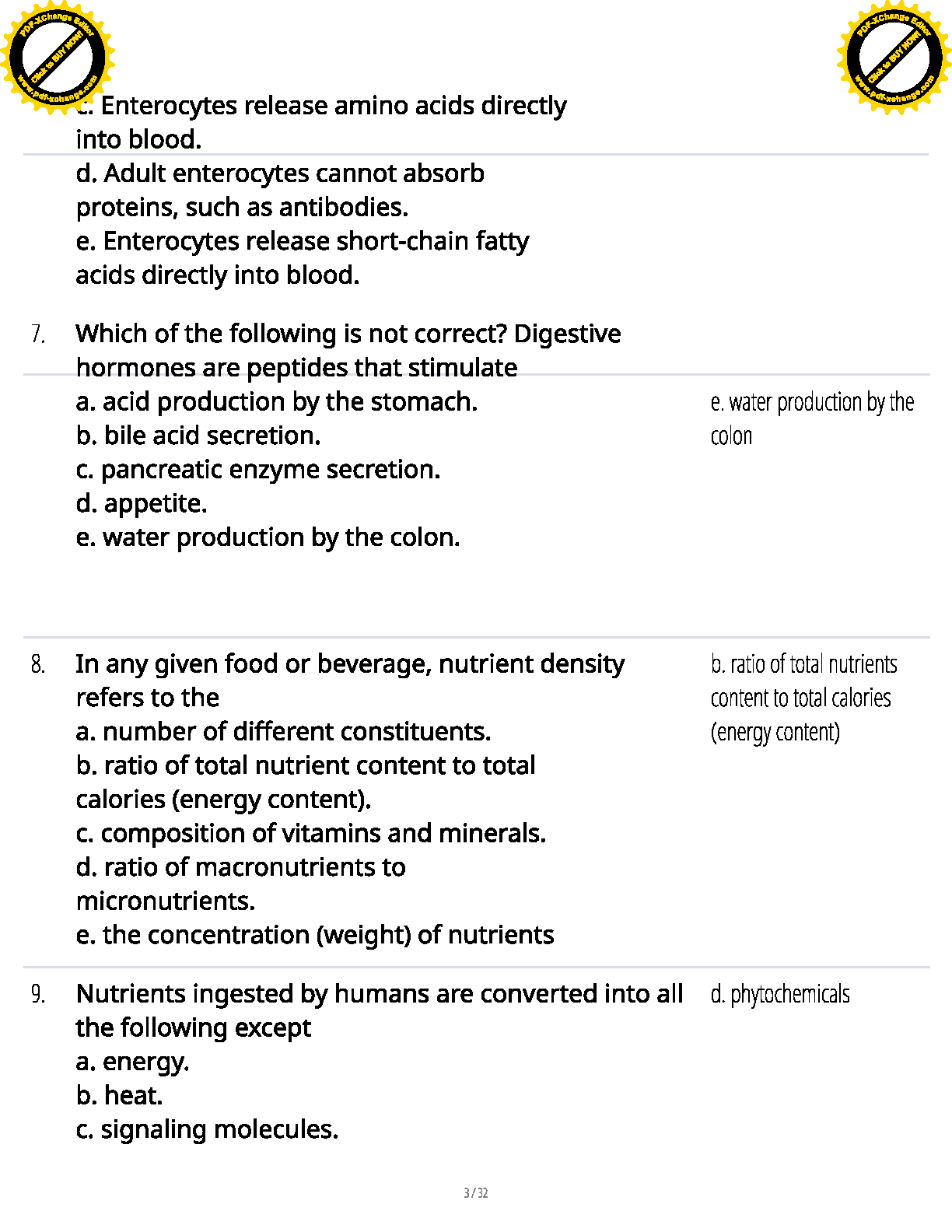 PDF-XChange Editor
Click to BUY NOW!
www.pdf-xchange.com

PDF-XChange Editor
Click to BUY NOW!
www.pdf-xchange.com

c. Enterocytes release amino acids directly into blood.
d. Adult enterocytes cannot absorb proteins, such as antibodies.
e. Enterocytes release short-chain fatty acids directly into blood.

7. Which of the following is not correct? Digestive hormones are peptides that stimulate
a. acid production by the stomach.
b. bile acid secretion.
c. pancreatic enzyme secretion.
d. appetite.
e. water production by the colon.

e. water production by the colon

8. In any given food or beverage, nutrient density refers to the
a. number of different constituents.
b. ratio of total nutrient content to total calories (energy content).
c. composition of vitamins and minerals.
d. ratio of macronutrients to micronutrients.
e. the concentration (weight) of nutrients

b. ratio of total nutrients content to total calories (energy content)

9. Nutrients ingested by humans are converted into all the following except
a. energy.
b. heat.
c. signaling molecules.

d. phytochemicals

3 / 32